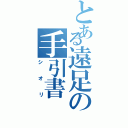 とある遠足の手引書
シオリ